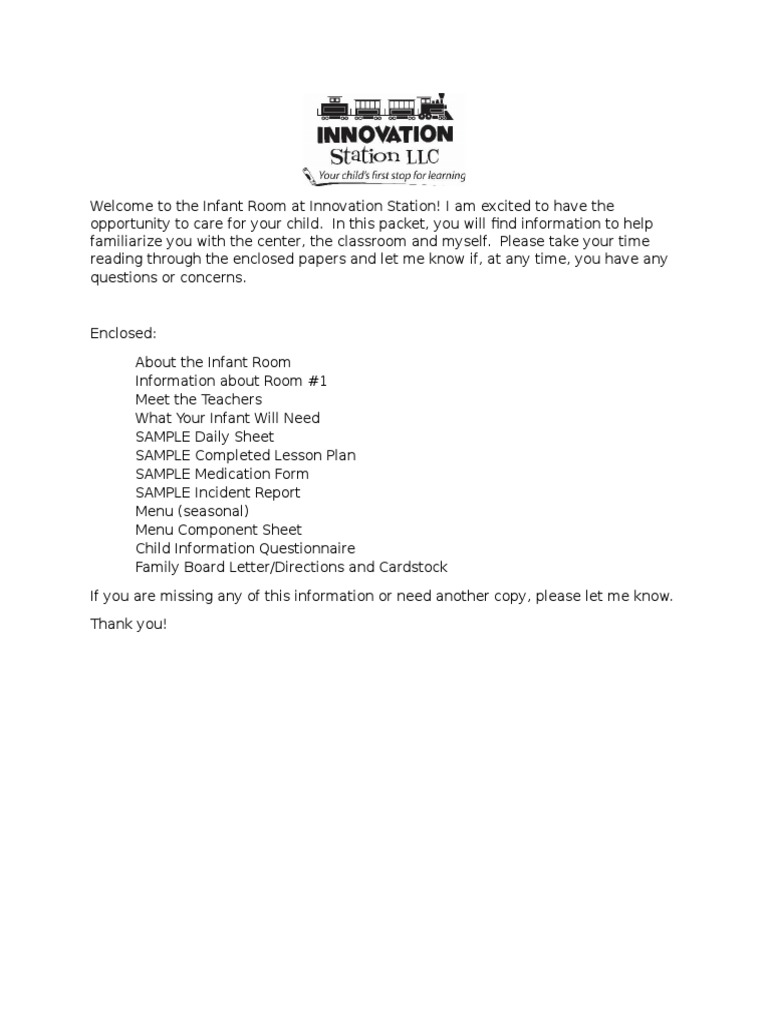 INNOVATION
Station LLC
Your child's first stop for learning

Welcome to the Infant Room at Innovation Station! I am excited to have the opportunity to care for your child. In this packet, you will find information to help familiarize you with the center, the classroom and myself. Please take your time reading through the enclosed papers and let me know if, at any time, you have any questions or concerns.

Enclosed:

About the Infant Room
Information about Room #1
Meet the Teachers
What Your Infant Will Need
SAMPLE Daily Sheet
SAMPLE Completed Lesson Plan
SAMPLE Medication Form
SAMPLE Incident Report
Menu (seasonal)
Menu Component Sheet
Child Information Questionnaire
Family Board Letter/Directions and Cardstock

If you are missing any of this information or need another copy, please let me know.

Thank you!